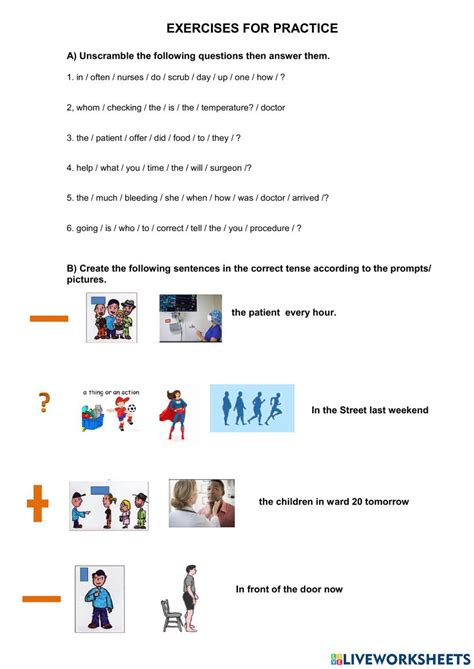 EXERCISES FOR PRACTICE

A) Unscramble the following questions then answer them.

1. in / often / nurses / do / scrub / day / up / one / how / ?

2, whom / checking / the / is / the / temperature? / doctor

3. the / patient / offer / did / food / to / they / ?

4. help / what / you / time / the / will / surgeon /?

5. the / much / bleeding / she / when / how / was / doctor / arrived /?

6. going / is / who / to / correct / tell / the / you / procedure / ?

B) Create the following sentences in the correct tense according to the prompts/ pictures.

the patient every hour.

?

a thing or an action

In the Street last weekend

the children in ward 20 tomorrow

In front of the door now

LIVEWORKSHEETS